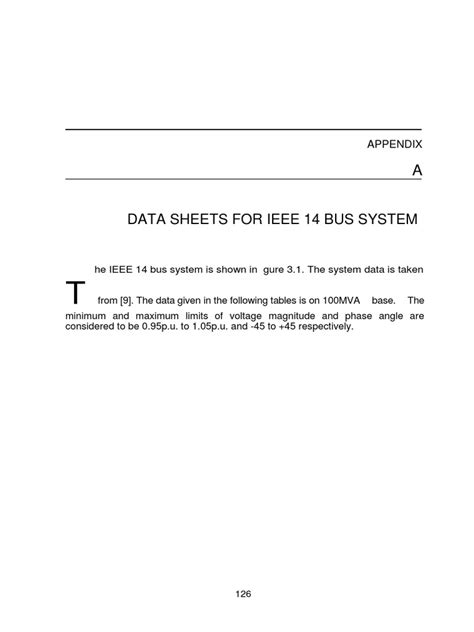 APPENDIX

A

DATA SHEETS FOR IEEE 14 BUS SYSTEM

The IEEE 14 bus system is shown in gure 3.1. The system data is taken from [9]. The data given in the following tables is on 100MVA base. The minimum and maximum limits of voltage magnitude and phase angle are considered to be 0.95p.u. to 1.05p.u. and -45 to +45 respectively.

126